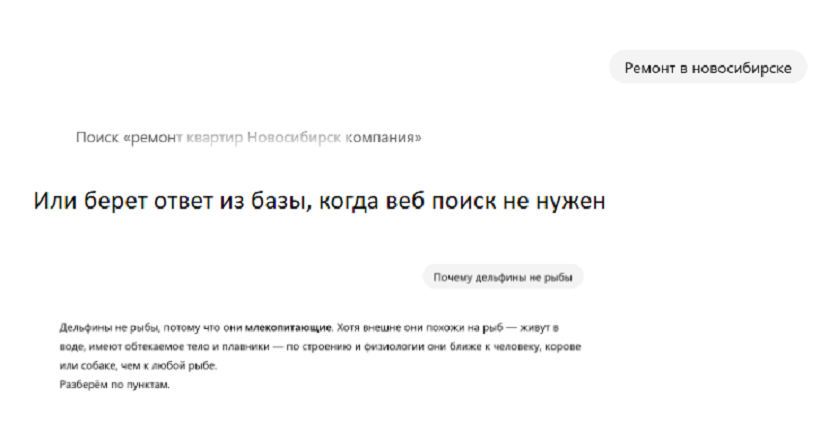 Ремонт в новосибирске

Поиск «ремонт квартир Новосибирск компания»

Или берет ответ из базы, когда веб поиск не нужен

Почему дельфины не рыбы

Дельфины не рыбы, потому что они млекопитающие. Хотя внешне они похожи на рыб — живут в воде, имеют обтекаемое тело и плавники — по строению и физиологии они ближе к человеку, корове или собаке, чем к любой рыбе.
Разберём по пунктам.